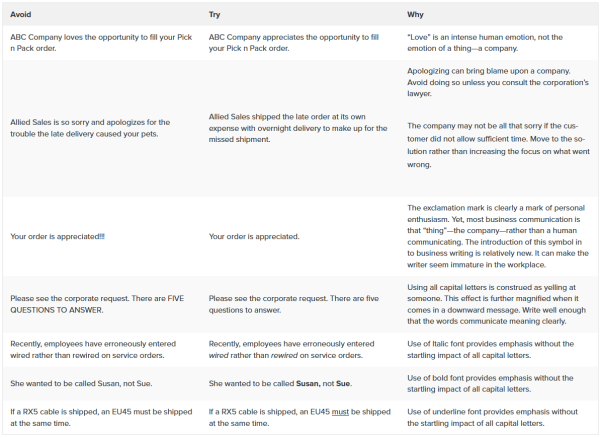 | Avoid | Try | Why |
|---|---|---|
| ABC Company loves the opportunity to fill your Pick n Pack order. | ABC Company appreciates the opportunity to fill your Pick n Pack order. | "Love" is an intense human emotion, not the emotion of a thing—a company. |
| Allied Sales is so sorry and apologizes for the trouble the late delivery caused your pets. | Allied Sales shipped the late order at its own expense with overnight delivery to make up for the missed shipment. | Apologizing can bring blame upon a company. Avoid doing so unless you consult the corporation's lawyer. The company may not be all that sorry if the customer did not allow sufficient time. Move to the solution rather than increasing the focus on what went wrong. |
| Your order is appreciated!!! | Your order is appreciated. | The exclamation mark is clearly a mark of personal enthusiasm. Yet, most business communication is that "thing"—the company—rather than a human communicating. The introduction of this symbol in to business writing is relatively new. It can make the writer seem immature in the workplace. |
| Please see the corporate request. There are FIVE QUESTIONS TO ANSWER. | Please see the corporate request. There are five questions to answer. | Using all capital letters is construed as yelling at someone. This effect is further magnified when it comes in a downward message. Write well enough that the words communicate meaning clearly. |
| Recently, employees have erroneously entered wired rather than rewired on service orders. | Recently, employees have erroneously entered wired rather than rewired on service orders. | Use of Italic font provides emphasis without the startling impact of all capital letters. |
| She wanted to be called Susan, not Sue. | She wanted to be called Susan, not Sue. | Use of bold font provides emphasis without the startling impact of all capital letters. |
| If a RX5 cable is shipped, an EU45 must be shipped at the same time. | If a RX5 cable is shipped, an EU45 must be shipped at the same time. | Use of underline font provides emphasis without the startling impact of all capital letters. |